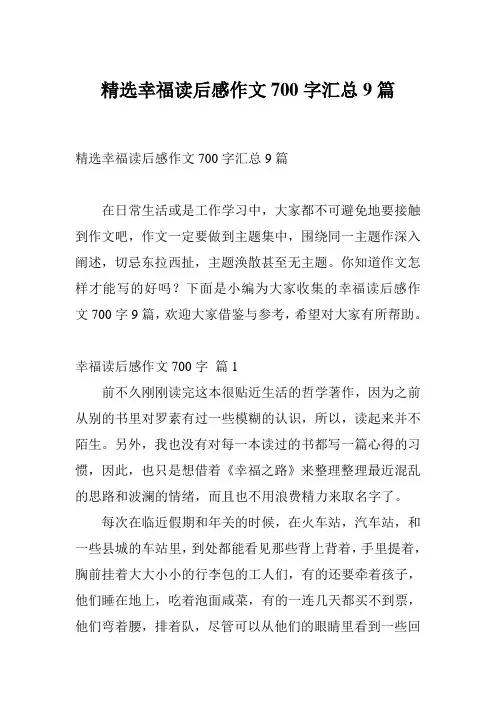 精选幸福读后感作文 700 字汇总 9 篇

精选幸福读后感作文 700 字汇总 9 篇

在日常生活或是工作学习中，大家都不可避免地要接触到作文吧，作文一定要做到主题集中，围绕同一主题作深入阐述，切忌东拉西扯，主题涣散甚至无主题。你知道作文怎样才能写的好吗？下面是小编为大家收集的幸福读后感作文 700 字 9 篇，欢迎大家借鉴与参考，希望对大家有所帮助。

幸福读后感作文 700 字 篇 1

前不久刚刚读完这本很贴近生活的哲学著作，因为之前从别的书里对罗素有过一些模糊的认识，所以，读起来并不陌生。另外，我也没有对每一本读过的书都写一篇心得的习惯，因此，也只是想借着《幸福之路》来整理整理最近混乱的思路和波澜的情绪，而且也不用浪费精力来取名字了。

每次在临近假期和年关的时候，在火车站，汽车站，和一些县城的车站里，到处都能看见那些背上背着，手里提着，胸前挂着大大小小的行李包的工人们，有的还要牵着孩子，他们睡在地上，吃着泡面咸菜，有的一连几天都买不到票，他们弯着腰，排着队，尽管可以从他们的眼睛里看到一些回